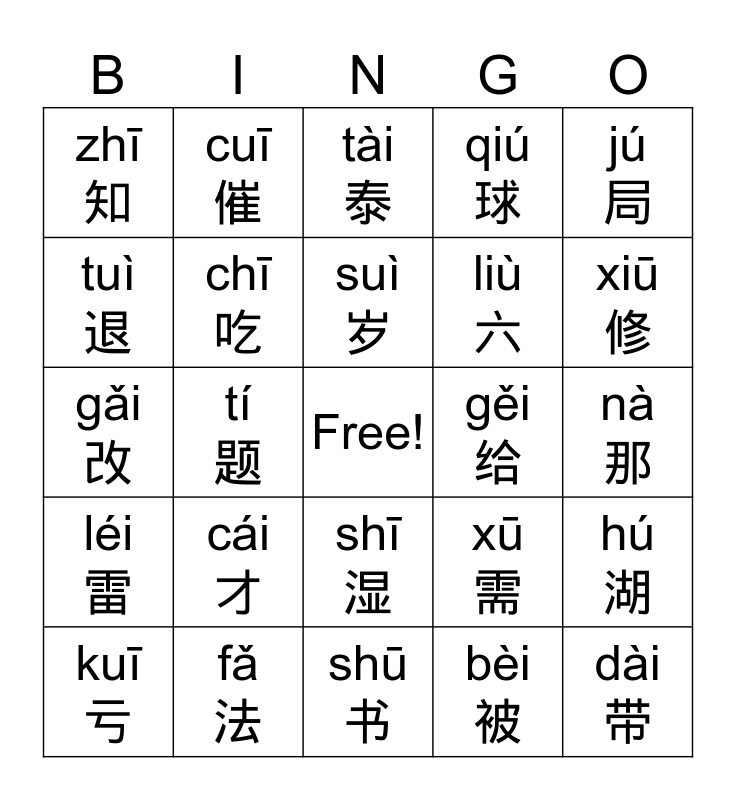 | B | I | N | G | O |
|---|---|---|---|---|
| zhī 知 | cuī 催 | tài 泰 | qiú 球 | jú 局 |
| tuì 退 | chī 吃 | suì 岁 | liù 六 | xiū 修 |
| gǎi 改 | tí 题 | Free! | gěi 给 | nà 那 |
| léi 雷 | cái 才 | shī 湿 | xū 需 | hú 湖 |
| kuī 亏 | fǎ 法 | shū 书 | bèi 被 | dài 带 |